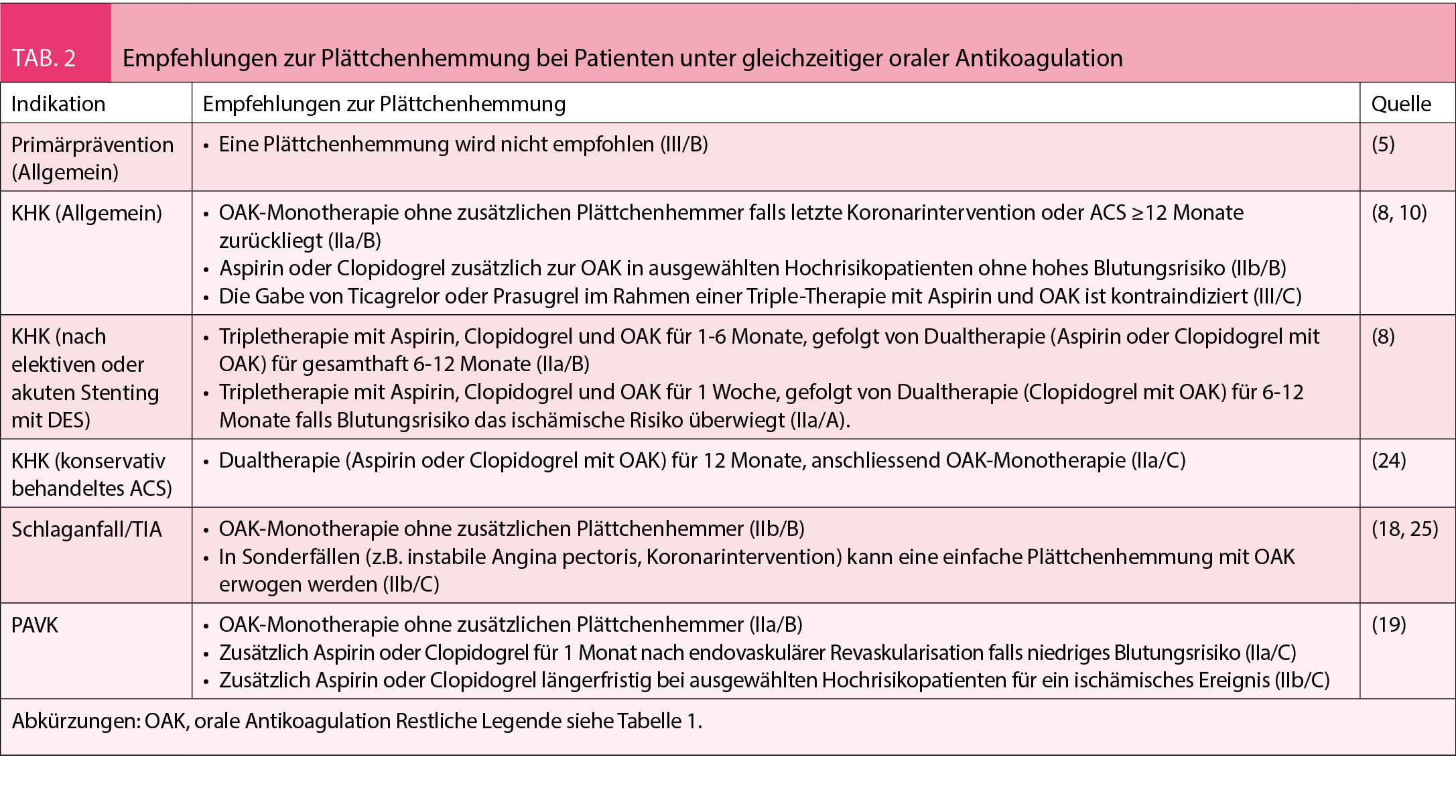 TAB. 2 Empfehlungen zur Plättchenhemmung bei Patienten unter gleichzeitiger oraler Antikoagulation

| Indikation | Empfehlungen zur Plättchenhemmung | Quelle |
|---|---|---|
| Primärprävention (Allgemein) | • Eine Plättchenhemmung wird nicht empfohlen (III/B) | (5) |
| KHK (Allgemein) | • OAK-Monotherapie ohne zusätzlichen Plättchenhemmer falls letzte Koronarintervention oder ACS ≥12 Monate zurückliegt (IIa/B) • Aspirin oder Clopidogrel zusätzlich zur OAK in ausgewählten Hochrisikopatienten ohne hohes Blutungsrisiko (IIb/B) • Die Gabe von Ticagrelor oder Prasugrel im Rahmen einer Triple-Therapie mit Aspirin und OAK ist kontraindiziert (III/C) | (8, 10) |
| KHK (nach elektiven oder akuten Stenting mit DES) | • Tripletherapie mit Aspirin, Clopidogrel und OAK für 1-6 Monate, gefolgt von Dualtherapie (Aspirin oder Clopidogrel mit OAK) für gesamthaft 6-12 Monate (IIa/B) • Tripletherapie mit Aspirin, Clopidogrel und OAK für 1 Woche, gefolgt von Dualtherapie (Clopidogrel mit OAK) für 6-12 Monate falls Blutungsrisiko das ischämische Risiko überwiegt (IIa/A). | (8) |
| KHK (konservativ behandeltes ACS) | • Dualtherapie (Aspirin oder Clopidogrel mit OAK) für 12 Monate, anschliessend OAK-Monotherapie (IIa/C) | (24) |
| Schlaganfall/TIA | • OAK-Monotherapie ohne zusätzlichen Plättchenhemmer (IIb/B) • In Sonderfällen (z.B. instabile Angina pectoris, Koronarintervention) kann eine einfache Plättchenhemmung mit OAK erwogen werden (IIb/C) | (18, 25) |
| PAVK | • OAK-Monotherapie ohne zusätzlichen Plättchenhemmer (IIa/B) • Zusätzlich Aspirin oder Clopidogrel für 1 Monat nach endovaskulärer Revaskularisation falls niedriges Blutungsrisiko (IIa/C) • Zusätzlich Aspirin oder Clopidogrel längerfristig bei ausgewählten Hochrisikopatienten für ein ischämisches Ereignis (IIb/C) | (19) |

Abkürzungen: OAK, orale Antikoagulation Restliche Legende siehe Tabelle 1.